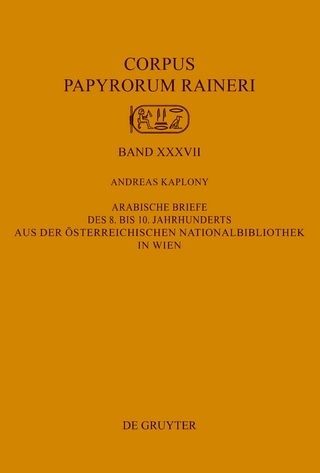 CORPUS
PAPYRORUM RAINERI

BAND XXXVII

ANDREAS KAPLONY

ARABISCHE BRIEFE
DES 8. BIS 10. JAHRHUNDERTS
AUS DER ÖSTERREICHISCHEN NATIONALBIBLIOTHEK
IN WIEN

DE GRUYTER